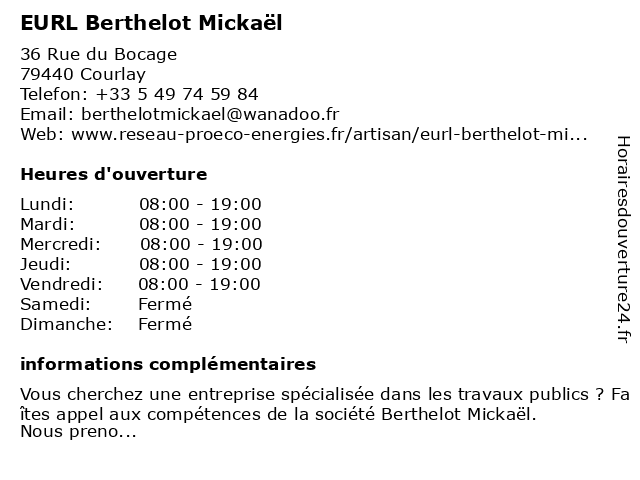 EURL Berthelot Mickaël

36 Rue du Bocage
79440 Courlay
Telefon: +33 5 49 74 59 84
Email: berthelotmickael@wanadoo.fr
Web: www.reseau-proeco-energies.fr/artisan/eurl-berthelot-mi...

Heures d'ouverture

Lundi: 08:00 - 19:00
Mardi: 08:00 - 19:00
Mercredi: 08:00 - 19:00
Jeudi: 08:00 - 19:00
Vendredi: 08:00 - 19:00
Samedi: Fermé
Dimanche: Fermé

informations complémentaires

Vous cherchez une entreprise spécialisée dans les travaux publics ? Faîtes appel aux compétences de la société Berthelot Mickaël.
Nous preno...

Horairesdouverture24.fr